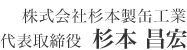 株式会社杉本製缶工業
代表取締役　杉本 昌宏